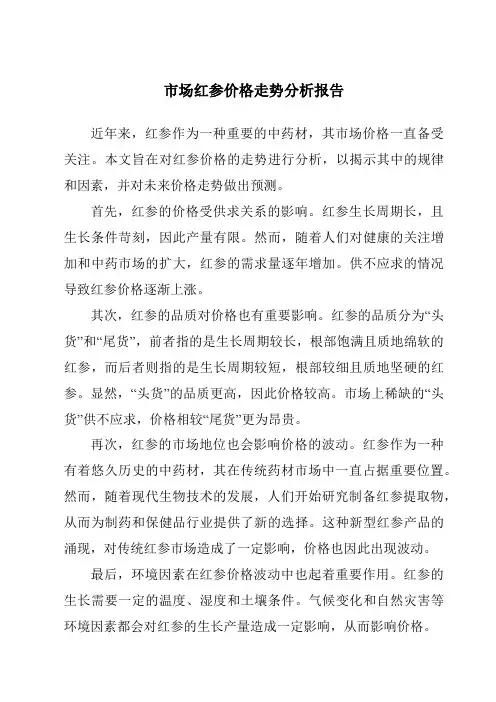 市场红参价格走势分析报告

近年来，红参作为一种重要的中药材，其市场价格一直备受关注。本文旨在对红参价格的走势进行分析，以揭示其中的规律和因素，并对未来价格走势做出预测。

首先，红参的价格受供求关系的影响。红参生长周期长，且生长条件苛刻，因此产量有限。然而，随着人们对健康的关注增加和中药市场的扩大，红参的需求量逐年增加。供不应求的情况导致红参价格逐渐上涨。

其次，红参的品质对价格也有重要影响。红参的品质分为“头货”和“尾货”，前者指的是生长周期较长，根部饱满且质地绵软的红参，而后者则指的是生长周期较短，根部较细且质地坚硬的红参。显然，“头货”的品质更高，因此价格较高。市场上稀缺的“头货”供不应求，价格相较“尾货”更为昂贵。

再次，红参的市场地位也会影响价格的波动。红参作为一种有着悠久历史的中药材，其在传统药材市场中一直占据重要位置。然而，随着现代生物技术的发展，人们开始研究制备红参提取物，从而为制药和保健品行业提供了新的选择。这种新型红参产品的涌现，对传统红参市场造成了一定影响，价格也因此出现波动。

最后，环境因素在红参价格波动中也起着重要作用。红参的生长需要一定的温度、湿度和土壤条件。气候变化和自然灾害等环境因素都会对红参的生长产量造成一定影响，从而影响价格。